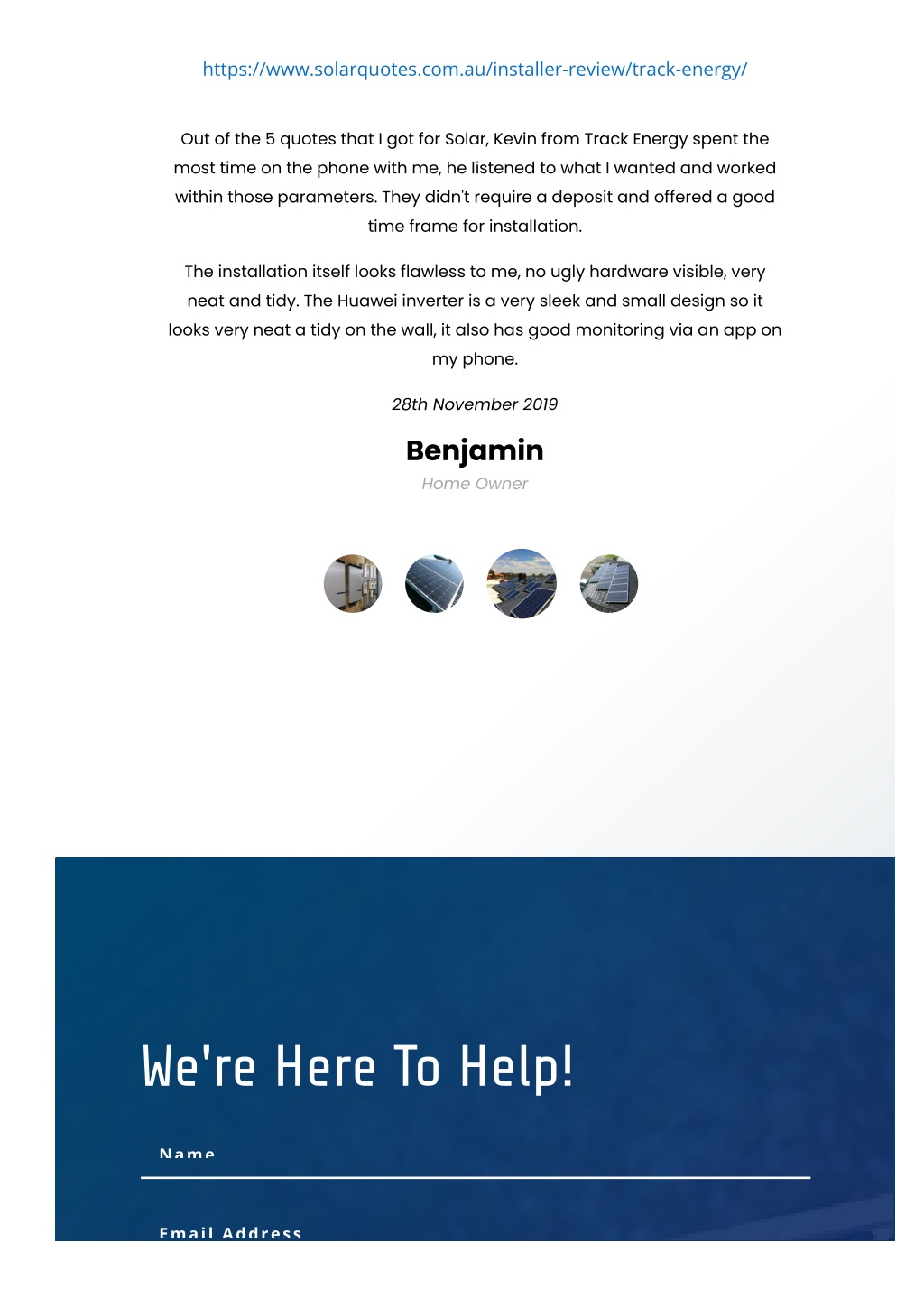 https://www.solarquotes.com.au/installer-review/track-energy/

Out of the 5 quotes that I got for Solar, Kevin from Track Energy spent the most time on the phone with me, he listened to what I wanted and worked within those parameters. They didn't require a deposit and offered a good time frame for installation.

The installation itself looks flawless to me, no ugly hardware visible, very neat and tidy. The Huawei inverter is a very sleek and small design so it looks very neat a tidy on the wall, it also has good monitoring via an app on my phone.

28th November 2019

Benjamin

Home Owner

We're Here To Help!

Name

Email Address